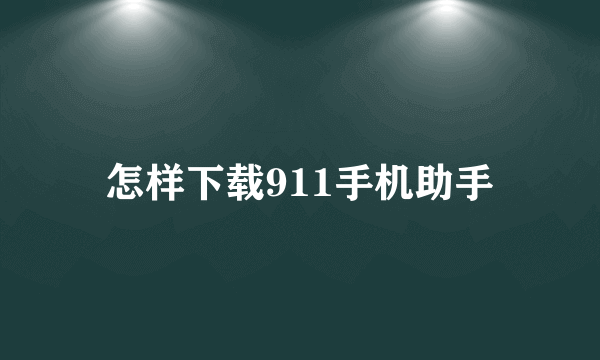 怎样下载911手机助手